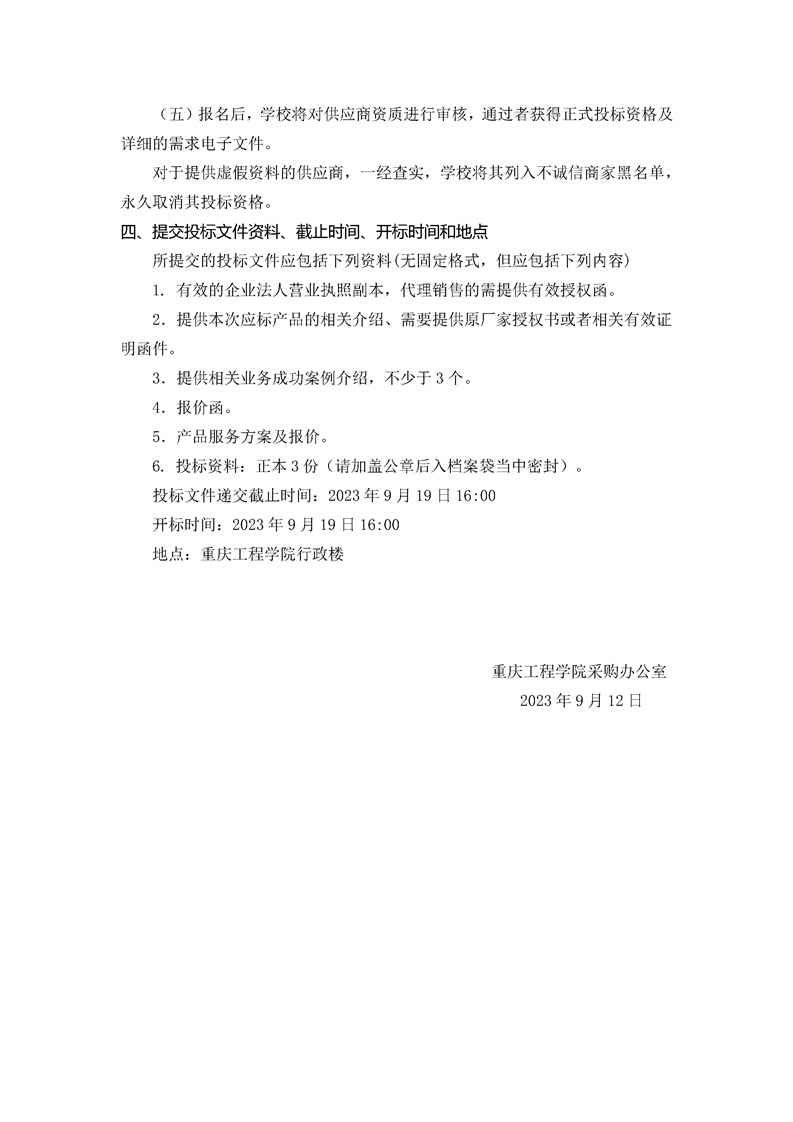 （五）报名后，学校将对供应商资质进行审核，通过者获得正式投标资格及详细的需求电子文件。

对于提供虚假资料的供应商，一经查实，学校将其列入不诚信商家黑名单，永久取消其投标资格。

四、提交投标文件资料、截止时间、开标时间和地点

所提交的投标文件应包括下列资料(无固定格式，但应包括下列内容)

1.有效的企业法人营业执照副本，代理销售的需提供有效授权函。

2.提供本次应标产品的相关介绍、需要提供原厂家授权书或者相关有效证明函件。

3.提供相关业务成功案例介绍，不少于3个。

4.报价函。

5.产品服务方案及报价。

6.投标资料：正本3份（请加盖公章后入档案袋当中密封）。

投标文件递交截止时间：2023年9月19日16:00

开标时间：2023年9月19日16:00

地点：重庆工程学院行政楼

重庆工程学院采购办公室

2023年9月12日